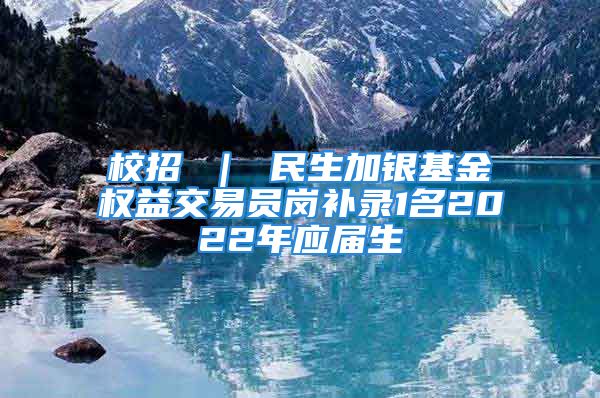 校招 ｜ 民生加银基金权益交易员岗补录1名2022年应届生